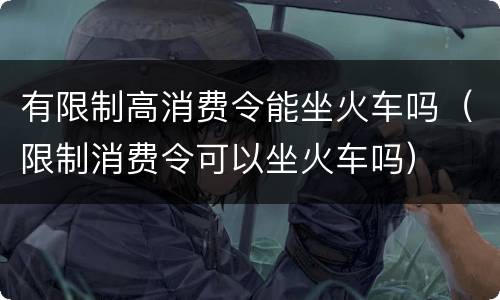 有限制高消费令能坐火车吗（限制消费令可以坐火车吗）